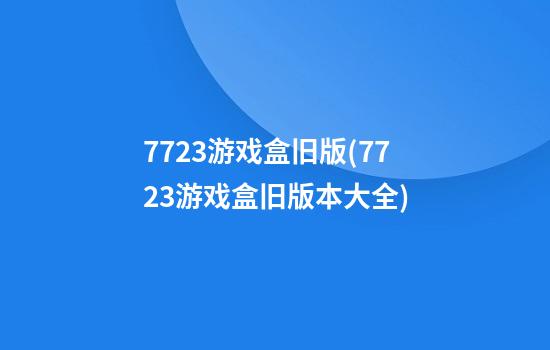 7723游戏盒旧版(7723游戏盒旧版本大全)